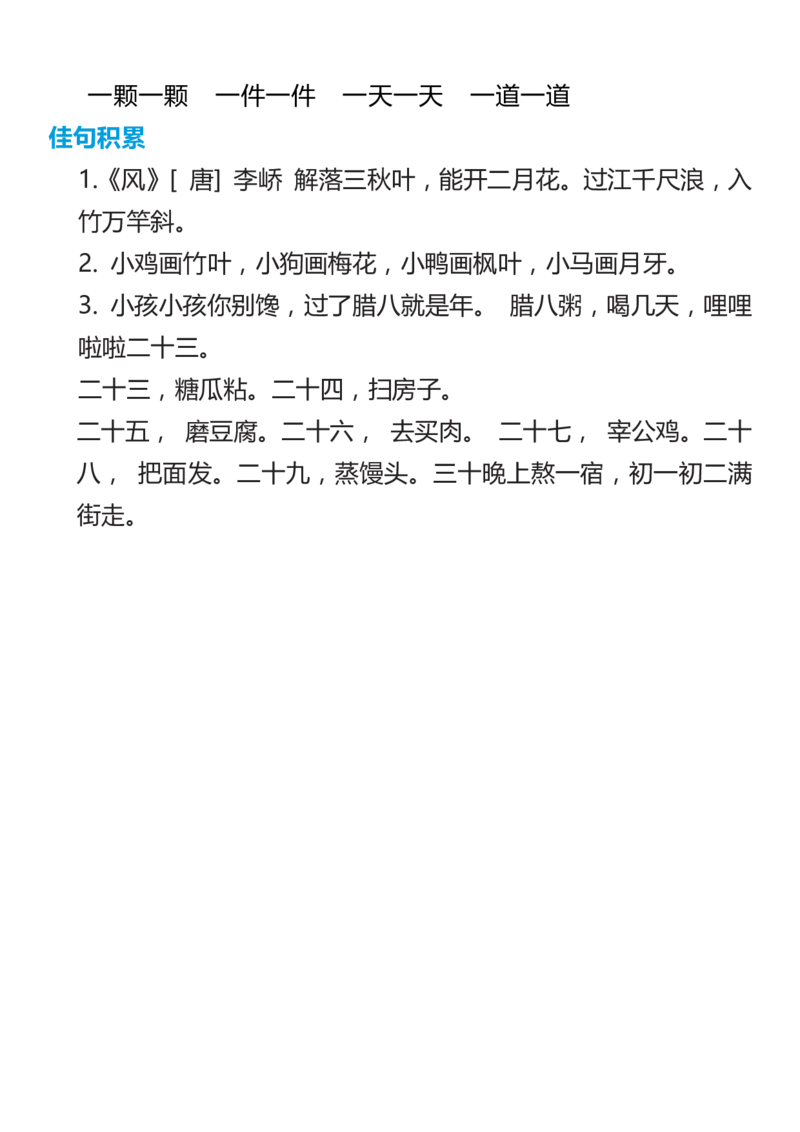 一颗一颗　一件一件　一天一天　一道一道

佳句积累

1.《风》[ 唐] 李峤 解落三秋叶，能开二月花。过江千尺浪，入竹万竿斜。

2. 小鸡画竹叶，小狗画梅花，小鸭画枫叶，小马画月牙。

3. 小孩小孩你别馋，过了腊八就是年。 腊八粥，喝几天，哩哩啦啦二十三。

二十三，糖瓜粘。二十四，扫房子。

二十五， 磨豆腐。二十六， 去买肉。 二十七， 宰公鸡。二十八， 把面发。二十九，蒸馒头。三十晚上熬一宿，初一初二满街走。